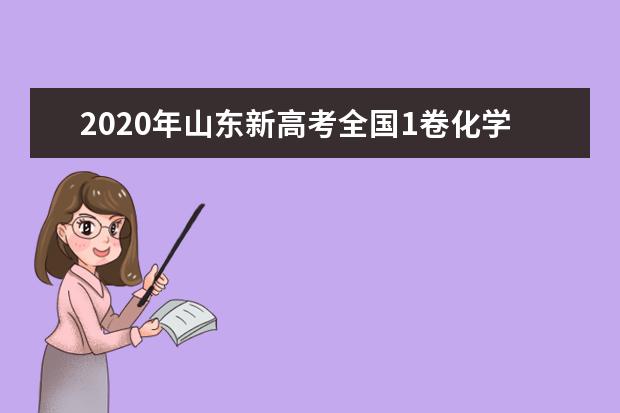 2020年山东新高考全国1卷化学